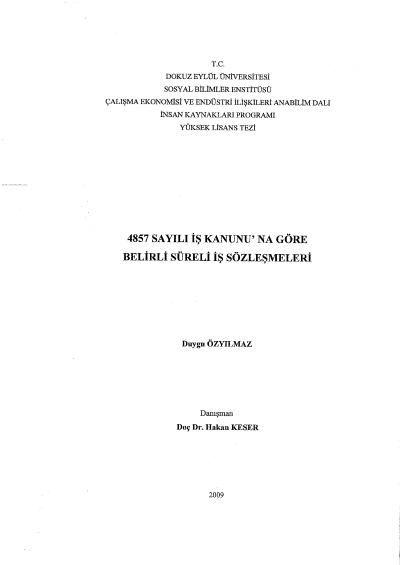 T.C.
DOKUZ EYLÜL ÜNİVERSİTESİ
SOSYAL BİLİMLER ENSTİTÜSÜ
ÇALIŞMA EKONOMİSİ VE ENDÜSTRİ İLİŞKİLERİ ANABİLİM DALI
İNSAN KAYNAKLARI PROGRAMI
YÜKSEK LİSANS TEZİ

4857 SAYILI İŞ KANUNU' NA GÖRE
BELİRLİ SÜRELİ İŞ SÖZLEŞMELERİ

Duygu ÖZYILMAZ

Danışman
Doç Dr. Hakan KESER

2009